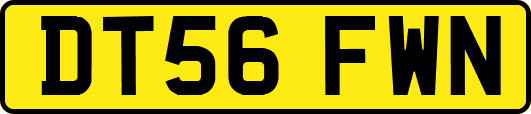 DT56 FWN